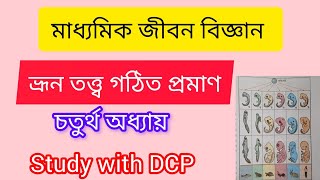 মাধ্যমিক জীবন বিজ্ঞান

ভ্রূন তত্ত্ব গঠিত প্রমাণ

চতুর্থ অধ্যায়

Study with DCP